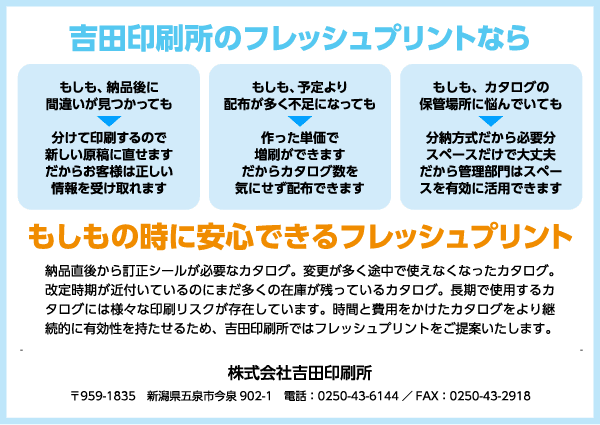 吉田印刷所のフレッシュプリントなら

もしも、納品後に間違いが見つかっても

分けて印刷するので新しい原稿に直せますだからお客様は正しい情報を受け取れます

もしも、予定より配布が多く不足になっても

作った単価で増刷ができますだからカタログ数を気にせず配布できます

もしも、カタログの保管場所に悩んでいても

分納方式だから必要分スペースだけで大丈夫だから管理部門はスペースを有効に活用できます

もしもの時に安心できるフレッシュプリント

納品直後から訂正シールが必要なカタログ。変更が多く途中で使えなくなったカタログ。改定時期が近付いているのにまだ多くの在庫が残っているカタログ。長期で使用するカタログには様々な印刷リスクが存在しています。時間と費用をかけたカタログをより継続的に有効性を持たせるため、吉田印刷所ではフレッシュプリントをご提案いたします。

株式会社吉田印刷所

〒959-1835 新潟県五泉市今泉 902-1 電話：0250-43-6144 ／ FAX：0250-43-2918